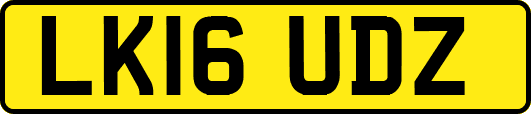 LK16 UDZ